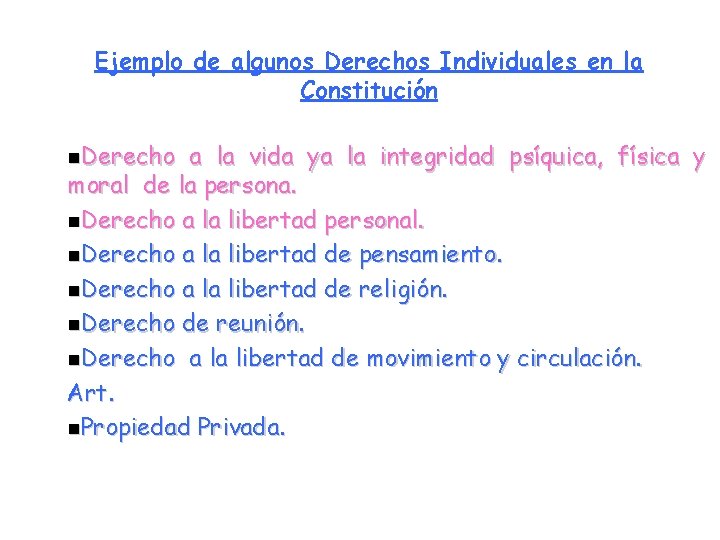 Ejemplo de algunos Derechos Individuales en la Constitución

▪Derecho a la vida ya la integridad psíquica, física y moral de la persona.

▪Derecho a la libertad personal.

▪Derecho a la libertad de pensamiento.

▪Derecho a la libertad de religión.

▪Derecho de reunión.

▪Derecho a la libertad de movimiento y circulación. Art.

▪Propiedad Privada.